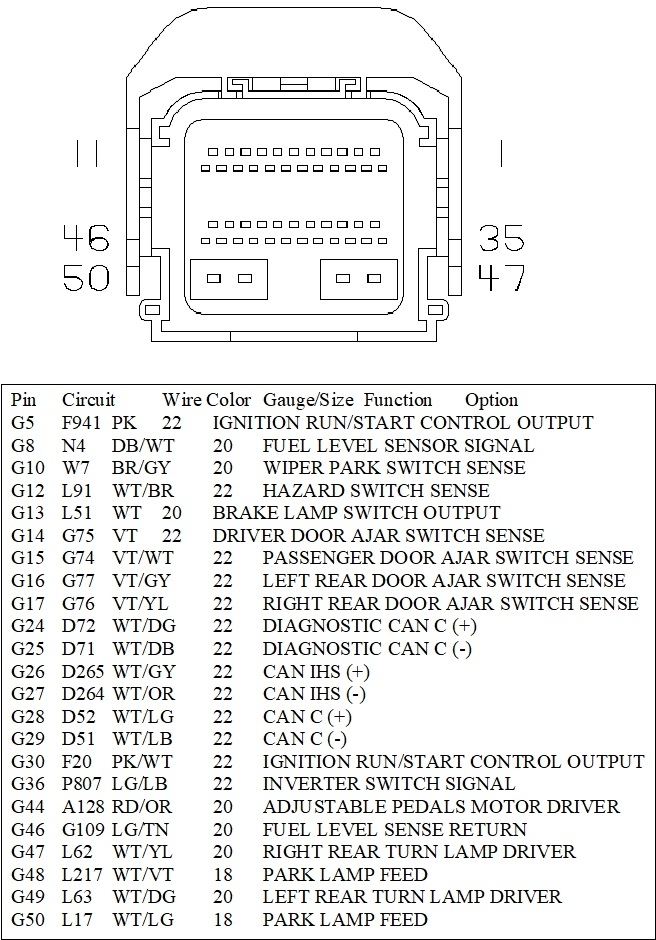 11 1
46 35
50 47

| Pin | Circuit | Wire Color | Gauge/Size | Function | Option |
|---|---|---|---|---|---|
| G5 | F941 | PK | 22 | IGNITION RUN/START CONTROL OUTPUT | |
| G8 | N4 | DB/WT | 20 | FUEL LEVEL SENSOR SIGNAL | |
| G10 | W7 | BR/GY | 20 | WIPER PARK SWITCH SENSE | |
| G12 | L91 | WT/BR | 22 | HAZARD SWITCH SENSE | |
| G13 | L51 | WT | 20 | BRAKE LAMP SWITCH OUTPUT | |
| G14 | G75 | VT | 22 | DRIVER DOOR AJAR SWITCH SENSE | |
| G15 | G74 | VT/WT | 22 | PASSENGER DOOR AJAR SWITCH SENSE | |
| G16 | G77 | VT/GY | 22 | LEFT REAR DOOR AJAR SWITCH SENSE | |
| G17 | G76 | VT/YL | 22 | RIGHT REAR DOOR AJAR SWITCH SENSE | |
| G24 | D72 | WT/DG | 22 | DIAGNOSTIC CAN C (+) | |
| G25 | D71 | WT/DB | 22 | DIAGNOSTIC CAN C (-) | |
| G26 | D265 | WT/GY | 22 | CAN IHS (+) | |
| G27 | D264 | WT/OR | 22 | CAN IHS (-) | |
| G28 | D52 | WT/LG | 22 | CAN C (+) | |
| G29 | D51 | WT/LB | 22 | CAN C (-) | |
| G30 | F20 | PK/WT | 22 | IGNITION RUN/START CONTROL OUTPUT | |
| G36 | P807 | LG/LB | 22 | INVERTER SWITCH SIGNAL | |
| G44 | A128 | RD/OR | 20 | ADJUSTABLE PEDALS MOTOR DRIVER | |
| G46 | G109 | LG/TN | 20 | FUEL LEVEL SENSE RETURN | |
| G47 | L62 | WT/YL | 20 | RIGHT REAR TURN LAMP DRIVER | |
| G48 | L217 | WT/VT | 18 | PARK LAMP FEED | |
| G49 | L63 | WT/DG | 20 | LEFT REAR TURN LAMP DRIVER | |
| G50 | L17 | WT/LG | 18 | PARK LAMP FEED | |